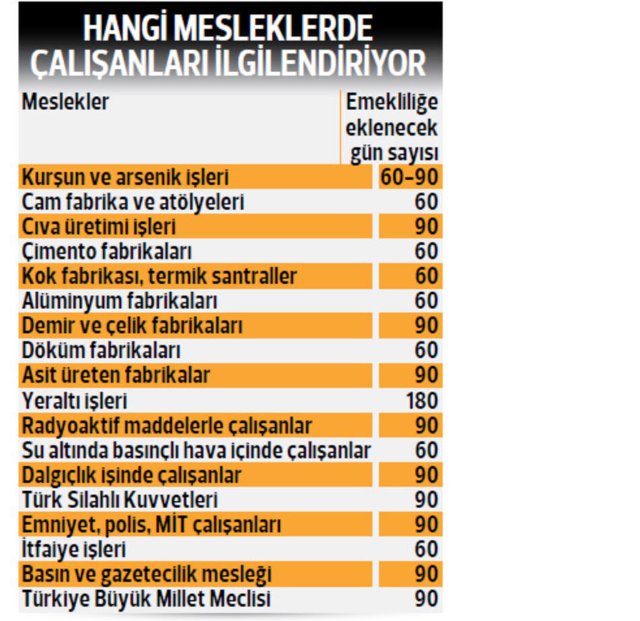 HANGİ MESLEKLERDE ÇALIŞANLARI İLGİLENDİRİYOR

| Meslekler | Emekliliğe eklenecek gün sayısı |
|---|---|
| Kurşun ve arsenik işleri | 60-90 |
| Cam fabrika ve atölyeleri | 60 |
| Cıva üretimi işleri | 90 |
| Çimento fabrikaları | 60 |
| Kok fabrikası, termik santraller | 60 |
| Alüminyum fabrikaları | 60 |
| Demir ve çelik fabrikaları | 90 |
| Döküm fabrikaları | 60 |
| Asit üreten fabrikalar | 90 |
| Yeraltı işleri | 180 |
| Radyoaktif maddelerle çalışanlar | 90 |
| Su altında basınçlı hava içinde çalışanlar | 60 |
| Dalgıçlık işinde çalışanlar | 90 |
| Türk Silahlı Kuvvetleri | 90 |
| Emniyet, polis, MİT çalışanları | 90 |
| İtfaiye işleri | 60 |
| Basın ve gazetecilik mesleği | 90 |
| Türkiye Büyük Millet Meclisi | 90 |